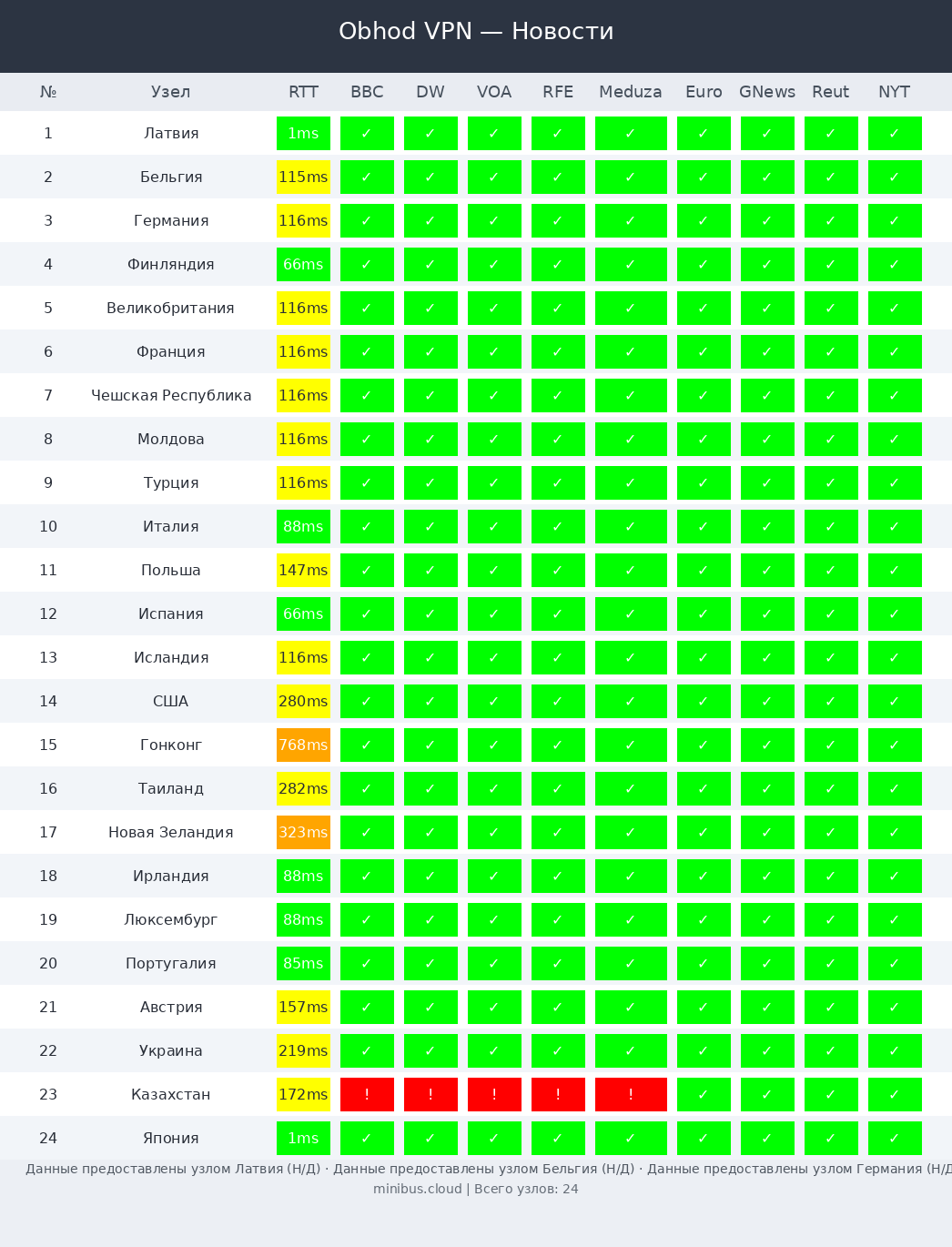 Obhod VPN — Новости

| № | Узел | RTT | BBC | DW | VOA | RFE | Meduza | Euro | GNews | Reut | NYT |
|---|---|---|---|---|---|---|---|---|---|---|---|
| 1 | Латвия | 1ms | ✓ | ✓ | ✓ | ✓ | ✓ | ✓ | ✓ | ✓ | ✓ |
| 2 | Бельгия | 115ms | ✓ | ✓ | ✓ | ✓ | ✓ | ✓ | ✓ | ✓ | ✓ |
| 3 | Германия | 116ms | ✓ | ✓ | ✓ | ✓ | ✓ | ✓ | ✓ | ✓ | ✓ |
| 4 | Финляндия | 66ms | ✓ | ✓ | ✓ | ✓ | ✓ | ✓ | ✓ | ✓ | ✓ |
| 5 | Великобритания | 116ms | ✓ | ✓ | ✓ | ✓ | ✓ | ✓ | ✓ | ✓ | ✓ |
| 6 | Франция | 116ms | ✓ | ✓ | ✓ | ✓ | ✓ | ✓ | ✓ | ✓ | ✓ |
| 7 | Чешская Республика | 116ms | ✓ | ✓ | ✓ | ✓ | ✓ | ✓ | ✓ | ✓ | ✓ |
| 8 | Молдова | 116ms | ✓ | ✓ | ✓ | ✓ | ✓ | ✓ | ✓ | ✓ | ✓ |
| 9 | Турция | 116ms | ✓ | ✓ | ✓ | ✓ | ✓ | ✓ | ✓ | ✓ | ✓ |
| 10 | Италия | 88ms | ✓ | ✓ | ✓ | ✓ | ✓ | ✓ | ✓ | ✓ | ✓ |
| 11 | Польша | 147ms | ✓ | ✓ | ✓ | ✓ | ✓ | ✓ | ✓ | ✓ | ✓ |
| 12 | Испания | 66ms | ✓ | ✓ | ✓ | ✓ | ✓ | ✓ | ✓ | ✓ | ✓ |
| 13 | Исландия | 116ms | ✓ | ✓ | ✓ | ✓ | ✓ | ✓ | ✓ | ✓ | ✓ |
| 14 | США | 280ms | ✓ | ✓ | ✓ | ✓ | ✓ | ✓ | ✓ | ✓ | ✓ |
| 15 | Гонконг | 768ms | ✓ | ✓ | ✓ | ✓ | ✓ | ✓ | ✓ | ✓ | ✓ |
| 16 | Таиланд | 282ms | ✓ | ✓ | ✓ | ✓ | ✓ | ✓ | ✓ | ✓ | ✓ |
| 17 | Новая Зеландия | 323ms | ✓ | ✓ | ✓ | ✓ | ✓ | ✓ | ✓ | ✓ | ✓ |
| 18 | Ирландия | 88ms | ✓ | ✓ | ✓ | ✓ | ✓ | ✓ | ✓ | ✓ | ✓ |
| 19 | Люксембург | 88ms | ✓ | ✓ | ✓ | ✓ | ✓ | ✓ | ✓ | ✓ | ✓ |
| 20 | Португалия | 85ms | ✓ | ✓ | ✓ | ✓ | ✓ | ✓ | ✓ | ✓ | ✓ |
| 21 | Австрия | 157ms | ✓ | ✓ | ✓ | ✓ | ✓ | ✓ | ✓ | ✓ | ✓ |
| 22 | Украина | 219ms | ✓ | ✓ | ✓ | ✓ | ✓ | ✓ | ✓ | ✓ | ✓ |
| 23 | Казахстан | 172ms | ! | ! | ! | ! | ! | ✓ | ✓ | ✓ | ✓ |
| 24 | Япония | 1ms | ✓ | ✓ | ✓ | ✓ | ✓ | ✓ | ✓ | ✓ | ✓ |

Данные предоставлены узлом Латвия (Н/Д) · Данные предоставлены узлом Бельгия (Н/Д) · Данные предоставлены узлом Германия (Н/Д
minibus.cloud | Всего узлов: 24